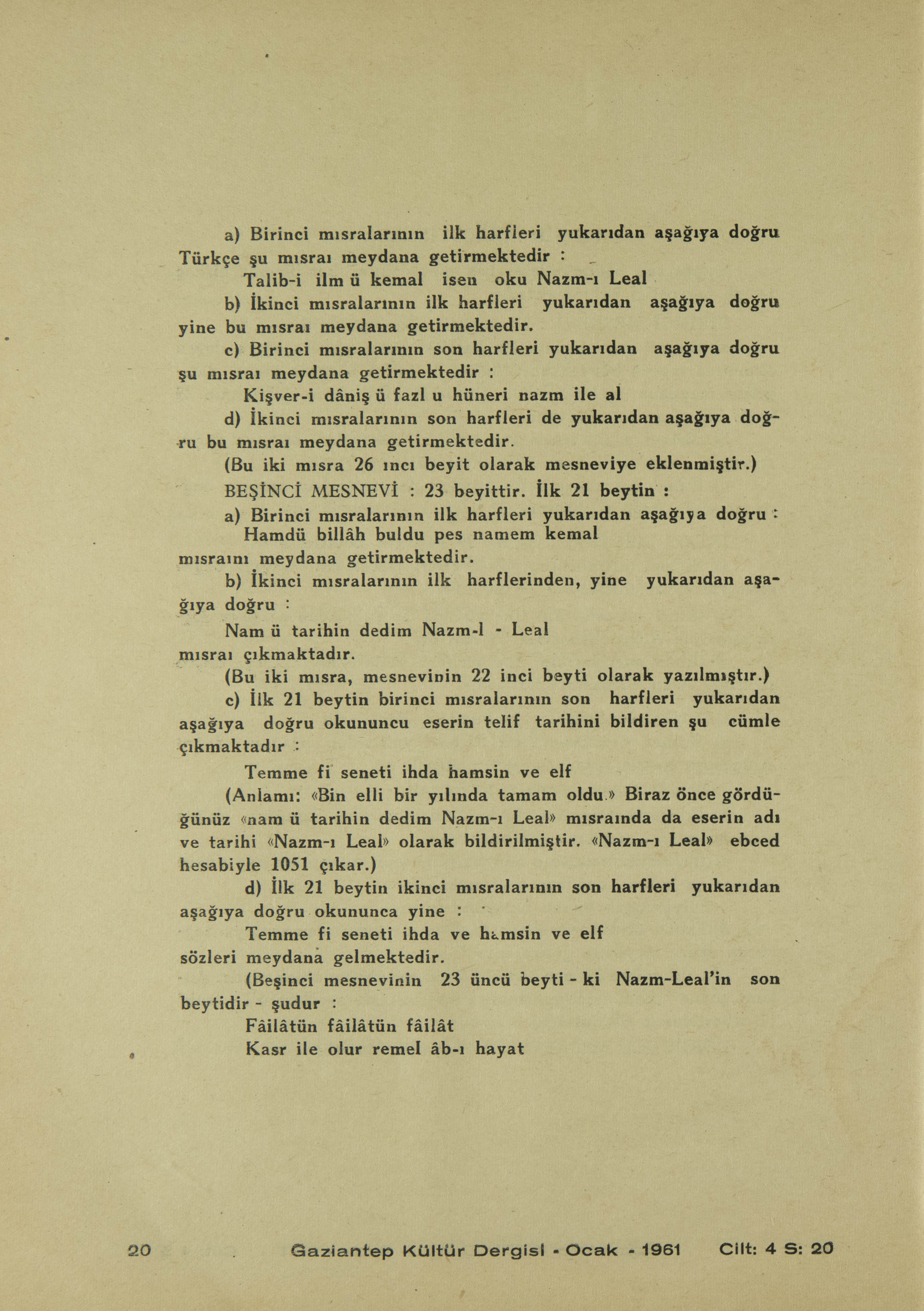 a) Birinci mısralarının ilk harfleri yukarıdan aşağıya doğru Türkçe şu mısraı meydana getirmektedir :

Talib-i ilm ü kemal isen oku Nazm-ı Leal

b) İkinci mısralarının ilk harfleri yukarıdan aşağıya doğru yine bu mısraı meydana getirmektedir.

c) Birinci mısralarının son harfleri yukarıdan aşağıya doğru şu mısraı meydana getirmektedir :

Kişver-i dâniş ü fazl u hüneri nazm ile al

d) İkinci mısralarının son harfleri de yukarıdan aşağıya doğru bu mısraı meydana getirmektedir.

(Bu iki mısra 26 ıncı beyit olarak mesneviye eklenmiştir.)

BEŞİNCİ MESNEVİ : 23 beyittir. İlk 21 beytin :

a) Birinci mısralarının ilk harfleri yukarıdan aşağıya doğru :

Hamdü billâh buldu pes namem kemal

mısraını meydana getirmektedir.

b) İkinci mısralarının ilk harflerinden, yine yukarıdan aşağıya doğru :

Nam ü tarihin dedim Nazm-l - Leal

mısraı çıkmaktadır.

(Bu iki mısra, mesnevinin 22 inci beyti olarak yazılmıştır.)

c) İlk 21 beytin birinci mısralarının son harfleri yukarıdan aşağıya doğru okununcu eserin telif tarihini bildiren şu cümle çıkmaktadır :

Temme fi seneti ihda hamsin ve elf

(Anlamı: «Bin elli bir yılında tamam oldu.» Biraz önce gördüğünüz «nam ü tarihin dedim Nazm-ı Leal» mısraında da eserin adı ve tarihi «Nazm-ı Leal» olarak bildirilmiştir. «Nazm-ı Leal» ebced hesabiyle 1051 çıkar.)

d) İlk 21 beytin ikinci mısralarının son harfleri yukarıdan aşağıya doğru okununca yine :

Temme fi seneti ihda ve hamsin ve elf

sözleri meydana gelmektedir.

(Beşinci mesnevinin 23 üncü beyti - ki Nazm-Leal'in son beytidir - şudur :

Fâilâtün fâilâtün fâilât
Kasr ile olur remel âb-ı hayat

20 Gaziantep Kültür Dergisi - Ocak - 1961 Cilt: 4 S: 20